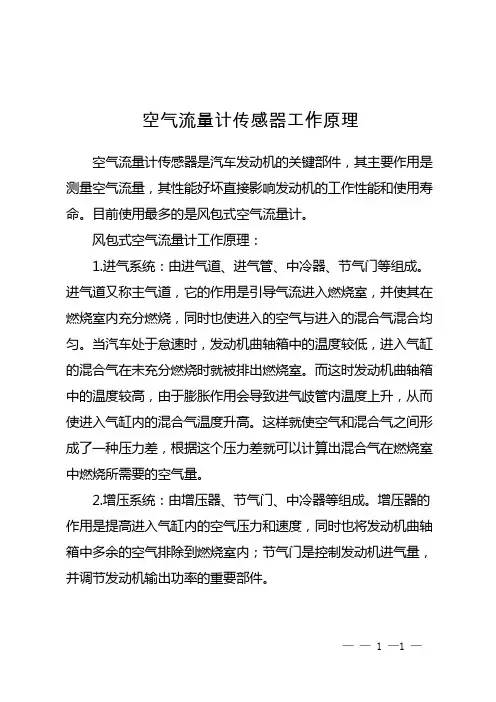 空气流量计传感器工作原理

空气流量计传感器是汽车发动机的关键部件，其主要作用是测量空气流量，其性能好坏直接影响发动机的工作性能和使用寿命。目前使用最多的是风包式空气流量计。

风包式空气流量计工作原理：

1.进气系统：由进气道、进气管、中冷器、节气门等组成。进气道又称主气道，它的作用是引导气流进入燃烧室，并使其在燃烧室内充分燃烧，同时也使进入的空气与进入的混合气混合均匀。当汽车处于怠速时，发动机曲轴箱中的温度较低，进入气缸的混合气在未充分燃烧时就被排出燃烧室。而这时发动机曲轴箱中的温度较高，由于膨胀作用会导致进气歧管内温度上升，从而使进入气缸内的混合气温度升高。这样就使空气和混合气之间形成了一种压力差，根据这个压力差就可以计算出混合气在燃烧室中燃烧所需要的空气量。

2.增压系统：由增压器、节气门、中冷器等组成。增压器的作用是提高进入气缸内的空气压力和速度，同时也将发动机曲轴箱中多余的空气排除到燃烧室内；节气门是控制发动机进气量，并调节发动机输出功率的重要部件。

— — 1 —1 —